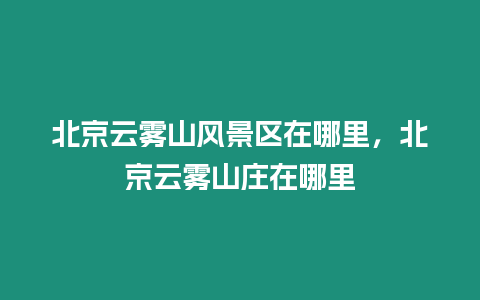 北京云雾山风景区在哪里，北京云雾山庄在哪里